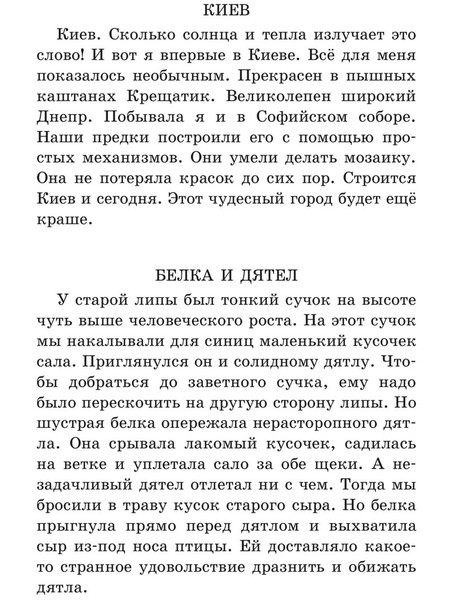 КИЕВ

Киев. Сколько солнца и тепла излучает это слово! И вот я впервые в Киеве. Всё для меня показалось необычным. Прекрасен в пышных каштанах Крещатик. Великолепен широкий Днепр. Побывала я и в Софийском соборе. Наши предки построили его с помощью простых механизмов. Они умели делать мозаику. Она не потеряла красок до сих пор. Строится Киев и сегодня. Этот чудесный город будет ещё краше.

БЕЛКА И ДЯТЕЛ

У старой липы был тонкий сучок на высоте чуть выше человеческого роста. На этот сучок мы накалывали для синиц маленький кусочек сала. Приглянулся он и солидному дятлу. Чтобы добраться до заветного сучка, ему надо было перескочить на другую сторону липы. Но шустрая белка опережала нерасторопного дятла. Она срывала лакомый кусочек, садилась на ветке и уплетала сало за обе щеки. А незадачливый дятел отлетал ни с чем. Тогда мы бросили в траву кусок старого сыра. Но белка прыгнула прямо перед дятлом и выхватила сыр из-под носа птицы. Ей доставляло какое-то странное удовольствие дразнить и обижать дятла.